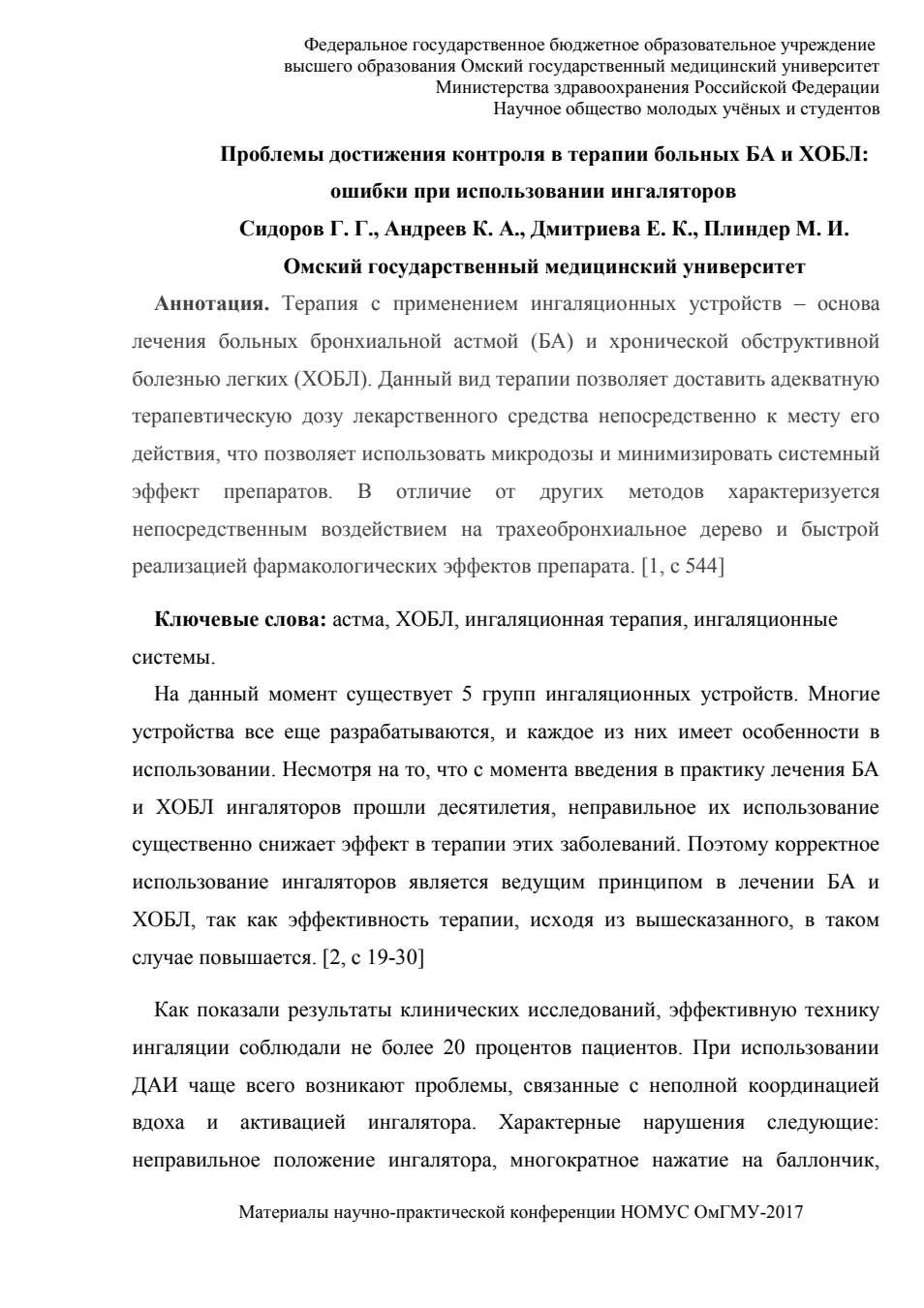 Федеральное государственное бюджетное образовательное учреждение высшего образования Омский государственный медицинский университет Министерства здравоохранения Российской Федерации Научное общество молодых учёных и студентов

Проблемы достижения контроля в терапии больных БА и ХОБЛ: ошибки при использовании ингаляторов

Сидоров Г. Г., Андреев К. А., Дмитриева Е. К., Плиндер М. И.

Омский государственный медицинский университет

Аннотация. Терапия с применением ингаляционных устройств – основа лечения больных бронхиальной астмой (БА) и хронической обструктивной болезнью легких (ХОБЛ). Данный вид терапии позволяет доставить адекватную терапевтическую дозу лекарственного средства непосредственно к месту его действия, что позволяет использовать микродозы и минимизировать системный эффект препаратов. В отличие от других методов характеризуется непосредственным воздействием на трахеобронхиальное дерево и быстрой реализацией фармакологических эффектов препарата. [1, с 544]

Ключевые слова: астма, ХОБЛ, ингаляционная терапия, ингаляционные системы.

На данный момент существует 5 групп ингаляционных устройств. Многие устройства все еще разрабатываются, и каждое из них имеет особенности в использовании. Несмотря на то, что с момента введения в практику лечения БА и ХОБЛ ингаляторов прошли десятилетия, неправильное их использование существенно снижает эффект в терапии этих заболеваний. Поэтому корректное использование ингаляторов является ведущим принципом в лечении БА и ХОБЛ, так как эффективность терапии, исходя из вышесказанного, в таком случае повышается. [2, с 19-30]

Как показали результаты клинических исследований, эффективную технику ингаляции соблюдали не более 20 процентов пациентов. При использовании ДАИ чаще всего возникают проблемы, связанные с неполной координацией вдоха и активацией ингалятора. Характерные нарушения следующие: неправильное положение ингалятора, многократное нажатие на баллончик,

Материалы научно-практической конференции НОМУС ОмГМУ-2017